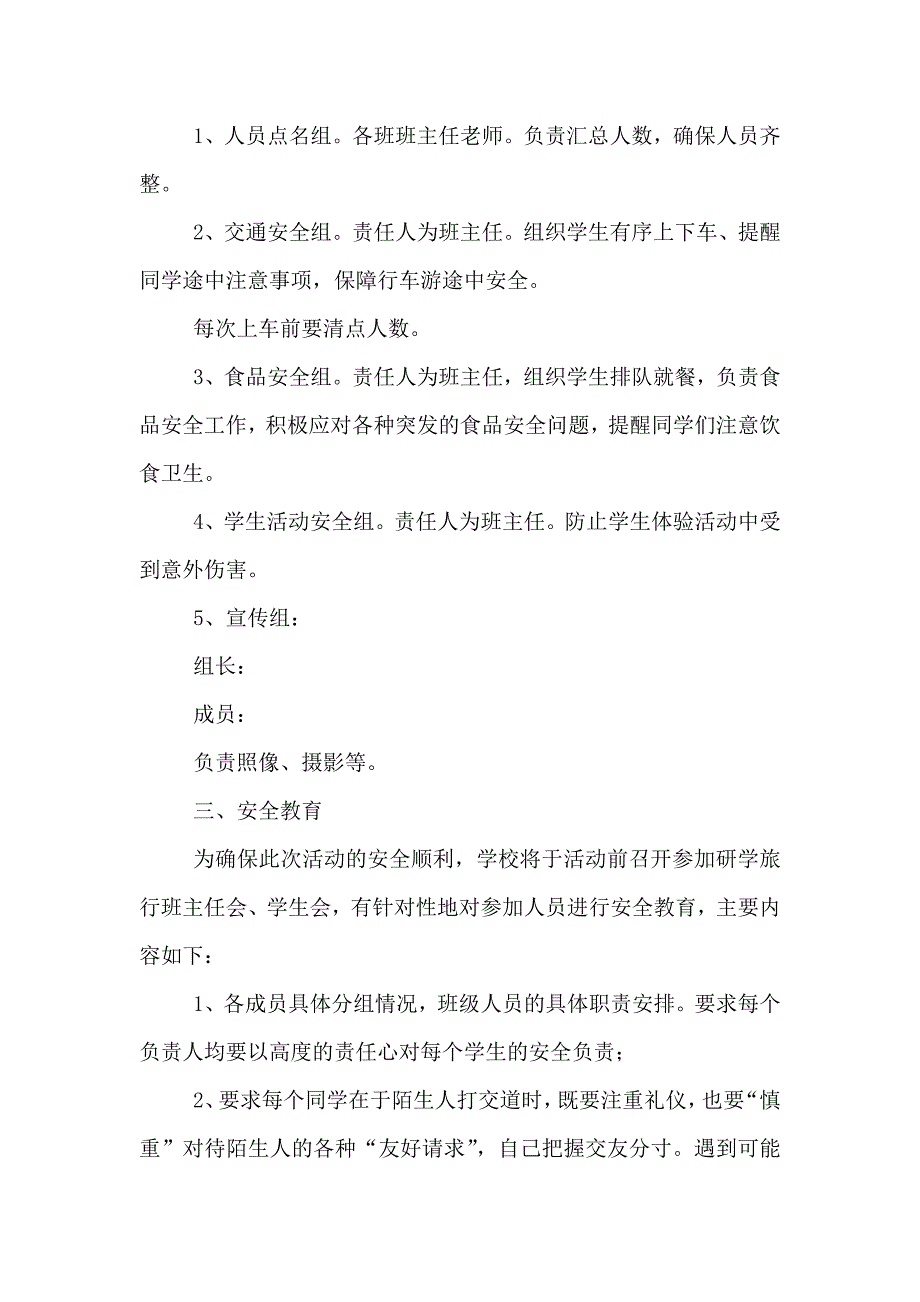 1、人员点名组。各班班主任老师。负责汇总人数，确保人员齐整。

2、交通安全组。责任人为班主任。组织学生有序上下车、提醒同学途中注意事项，保障行车游途中安全。

每次上车前要清点人数。

3、食品安全组。责任人为班主任，组织学生排队就餐，负责食品安全工作，积极应对各种突发的食品安全问题，提醒同学们注意饮食卫生。

4、学生活动安全组。责任人为班主任。防止学生体验活动中受到意外伤害。

5、宣传组：

组长：

成员：

负责照像、摄影等。

三、安全教育

为确保此次活动的安全顺利，学校将于活动前召开参加研学旅行班主任会、学生会，有针对性地对参加人员进行安全教育，主要内容如下：

1、各成员具体分组情况，班级人员的具体职责安排。要求每个负责人均要以高度的责任心对每个学生的安全负责；

2、要求每个同学在于陌生人打交道时，既要注重礼仪，也要“慎重”对待陌生人的各种“友好请求”，自己把握交友分寸。遇到可能